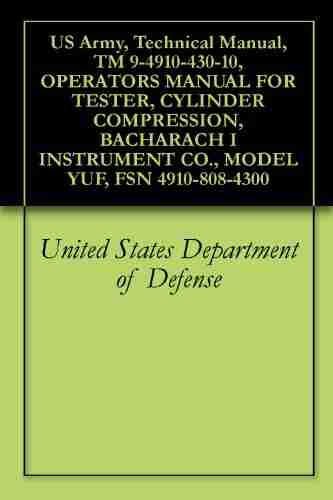 US Army, Technical Manual, TM 9-4910-430-10, OPERATORS MANUAL FOR TESTER, CYLINDER COMPRESSION, BACHARACH I INSTRUMENT CO., MODEL YUF, FSN 4910-808-4300

United States Department of Defense